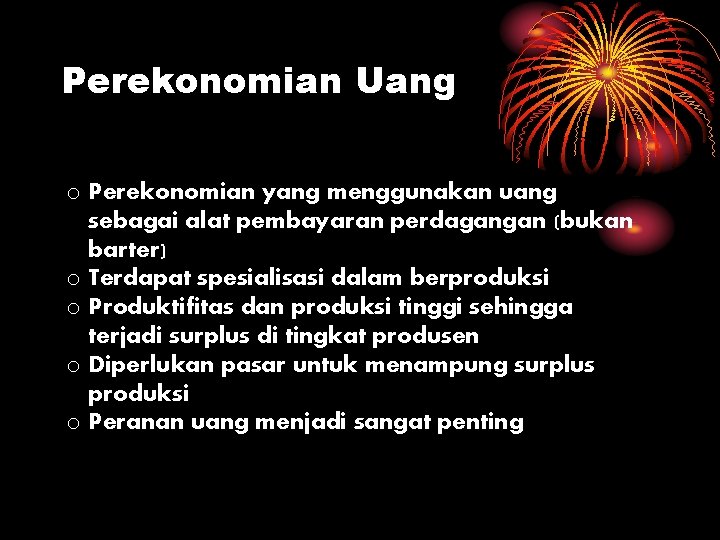 Perekonomian Uang

o Perekonomian yang menggunakan uang sebagai alat pembayaran perdagangan (bukan barter)
o Terdapat spesialisasi dalam berproduksi
o Produktifitas dan produksi tinggi sehingga terjadi surplus di tingkat produsen
o Diperlukan pasar untuk menampung surplus produksi
o Peranan uang menjadi sangat penting